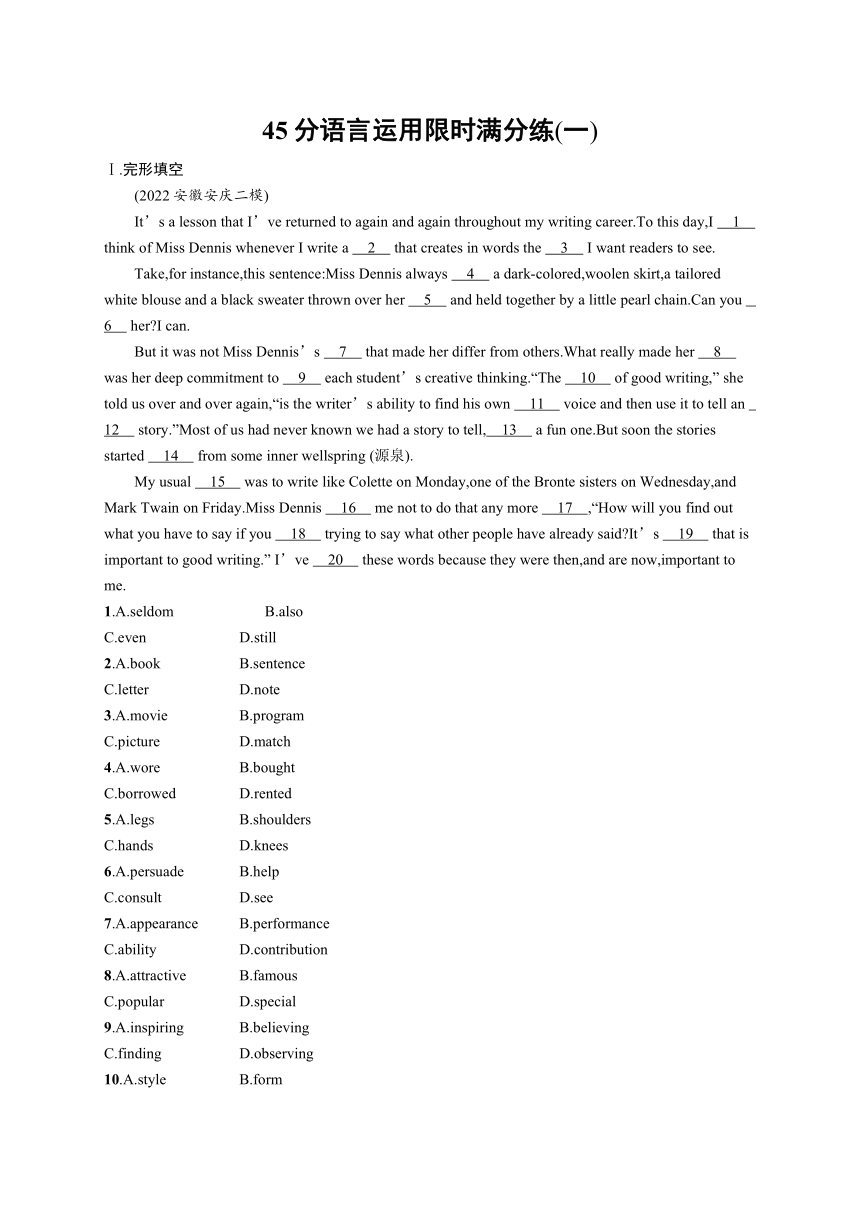 45 分语言运用限时满分练(一)

Ⅰ.完形填空

(2022 安徽安庆二模)

It’s a lesson that I’ve returned to again and again throughout my writing career.To this day,I __1__ think of Miss Dennis whenever I write a __2__ that creates in words the __3__ I want readers to see.

Take,for instance,this sentence:Miss Dennis always __4__ a dark-colored,woolen skirt,a tailored white blouse and a black sweater thrown over her __5__ and held together by a little pearl chain.Can you __6__ her?I can.

But it was not Miss Dennis’s __7__ that made her differ from others.What really made her __8__ was her deep commitment to __9__ each student’s creative thinking.“The __10__ of good writing,” she told us over and over again,“is the writer’s ability to find his own __11__ voice and then use it to tell an __12__ story.”Most of us had never known we had a story to tell,__13__ a fun one.But soon the stories started __14__ from some inner wellspring (源泉).

My usual __15__ was to write like Colette on Monday,one of the Bronte sisters on Wednesday,and Mark Twain on Friday.Miss Dennis __16__ me not to do that any more __17__,“How will you find out what you have to say if you __18__ trying to say what other people have already said?It’s __19__ that is important to good writing.” I’ve __20__ these words because they were then,and are now,important to me.

1.A.seldom B.also
C.even D.still
2.A.book B.sentence
C.letter D.note
3.A.movie B.program
C.picture D.match
4.A.wore B.bought
C.borrowed D.rented
5.A.legs B.shoulders
C.hands D.knees
6.A.persuade B.help
C.consult D.see
7.A.appearance B.performance
C.ability D.contribution
8.A.attractive B.famous
C.popular D.special
9.A.inspiring B.believing
C.finding D.observing
10.A.style B.form